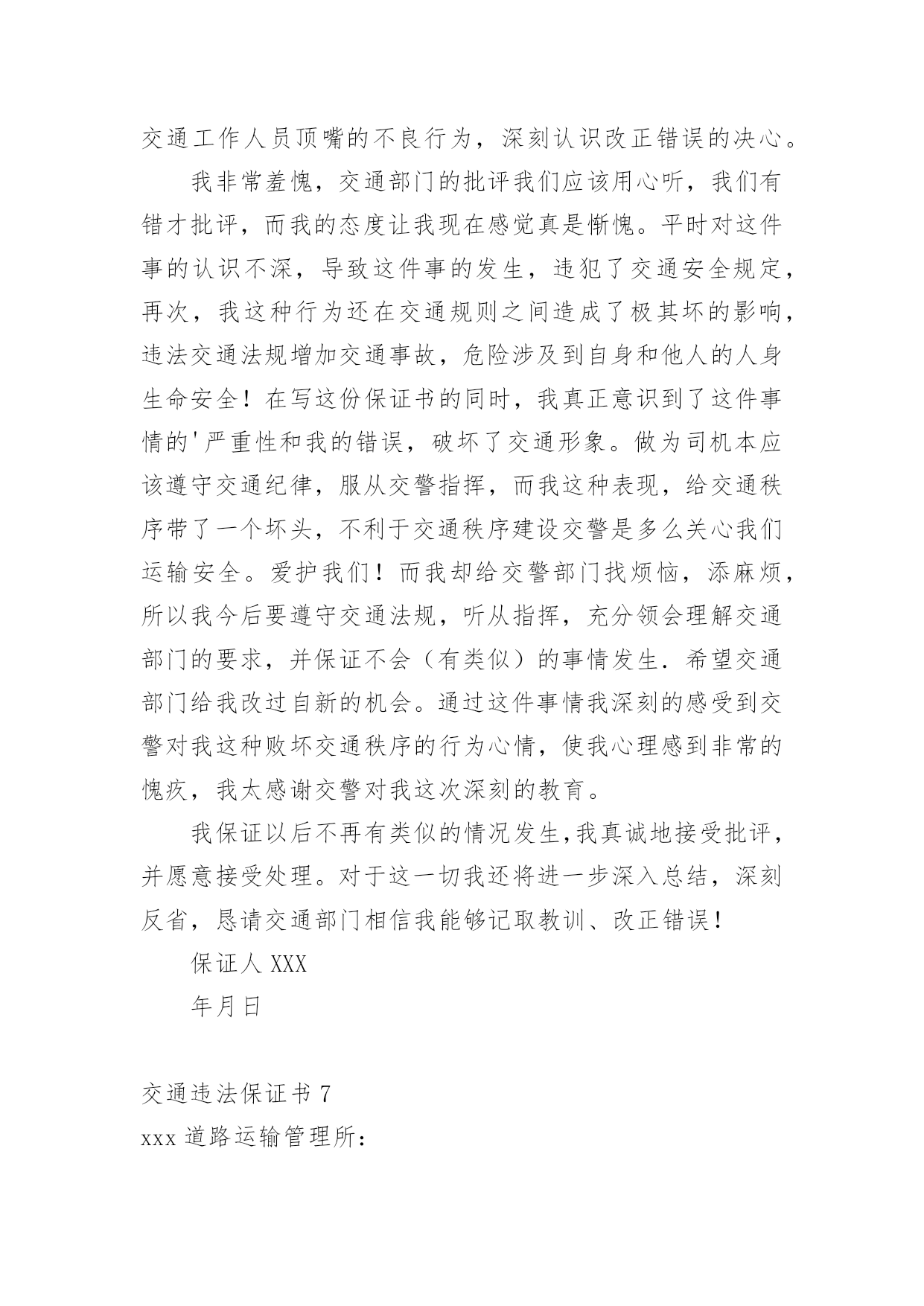 交通工作人员顶嘴的不良行为，深刻认识改正错误的决心。

我非常羞愧，交通部门的批评我们应该用心听，我们有错才批评，而我的态度让我现在感觉真是惭愧。平时对这件事的认识不深，导致这件事的发生，违犯了交通安全规定，再次，我这种行为还在交通规则之间造成了极其坏的影响，违法交通法规增加交通事故，危险涉及到自身和他人的人身生命安全！在写这份保证书的同时，我真正意识到了这件事情的'严重性和我的错误，破坏了交通形象。做为司机本应该遵守交通纪律，服从交警指挥，而我这种表现，给交通秩序带了一个坏头，不利于交通秩序建设交警是多么关心我们运输安全。爱护我们！而我却给交警部门找烦恼，添麻烦，所以我今后要遵守交通法规，听从指挥，充分领会理解交通部门的要求，并保证不会（有类似）的事情发生．希望交通部门给我改过自新的机会。通过这件事情我深刻的感受到交警对我这种败坏交通秩序的行为心情，使我心理感到非常的愧疚，我太感谢交警对我这次深刻的教育。

我保证以后不再有类似的情况发生,我真诚地接受批评，并愿意接受处理。对于这一切我还将进一步深入总结，深刻反省，恳请交通部门相信我能够记取教训、改正错误！

保证人 XXX

年月日

交通违法保证书 7

xxx 道路运输管理所：